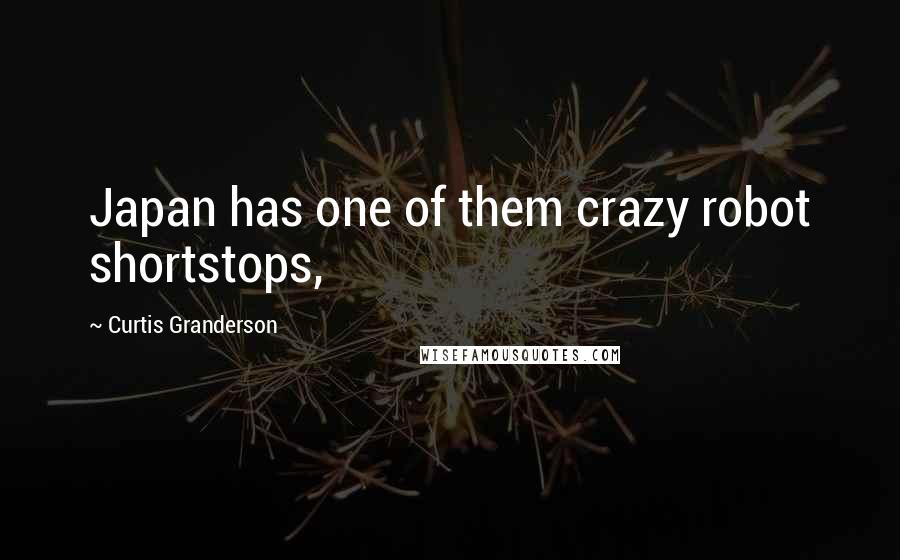 Japan has one of them crazy robot shortstops,

~ Curtis Granderson

WISEFAMOUSQUOTES.COM